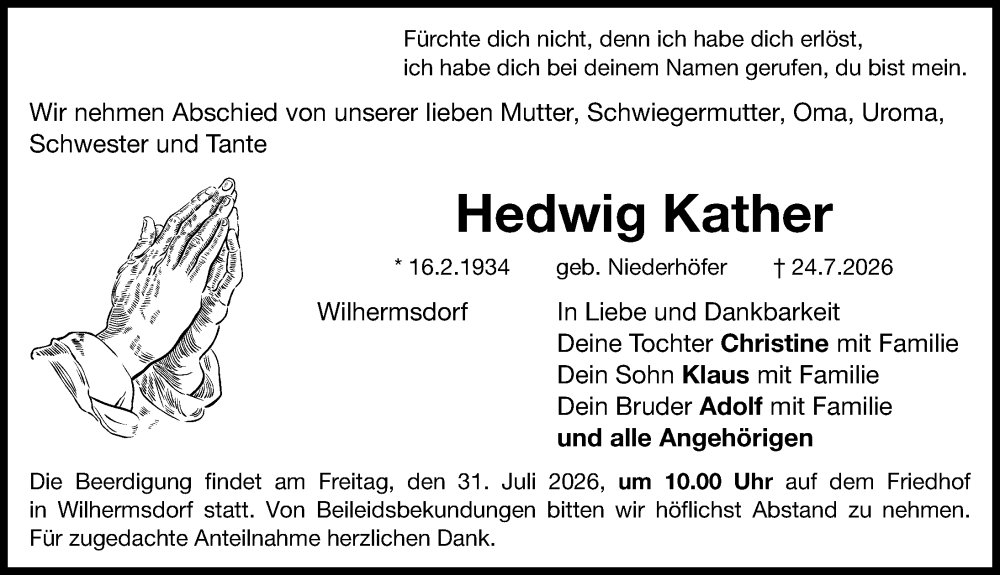 Fürchte dich nicht, denn ich habe dich erlöst,
ich habe dich bei deinem Namen gerufen, du bist mein.

Wir nehmen Abschied von unserer lieben Mutter, Schwiegermutter, Oma, Uroma, Schwester und Tante

Hedwig Kather

* 16.2.1934 geb. Niederhöfer † 24.7.2026

Wilhermsdorf

In Liebe und Dankbarkeit
Deine Tochter Christine mit Familie
Dein Sohn Klaus mit Familie
Dein Bruder Adolf mit Familie
und alle Angehörigen

Die Beerdigung findet am Freitag, den 31. Juli 2026, um 10.00 Uhr auf dem Friedhof in Wilhermsdorf statt. Von Beileidsbekundungen bitten wir höflichst Abstand zu nehmen. Für zugedachte Anteilnahme herzlichen Dank.